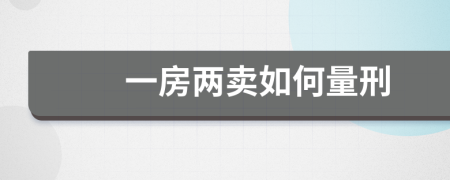 一房两卖如何量刑